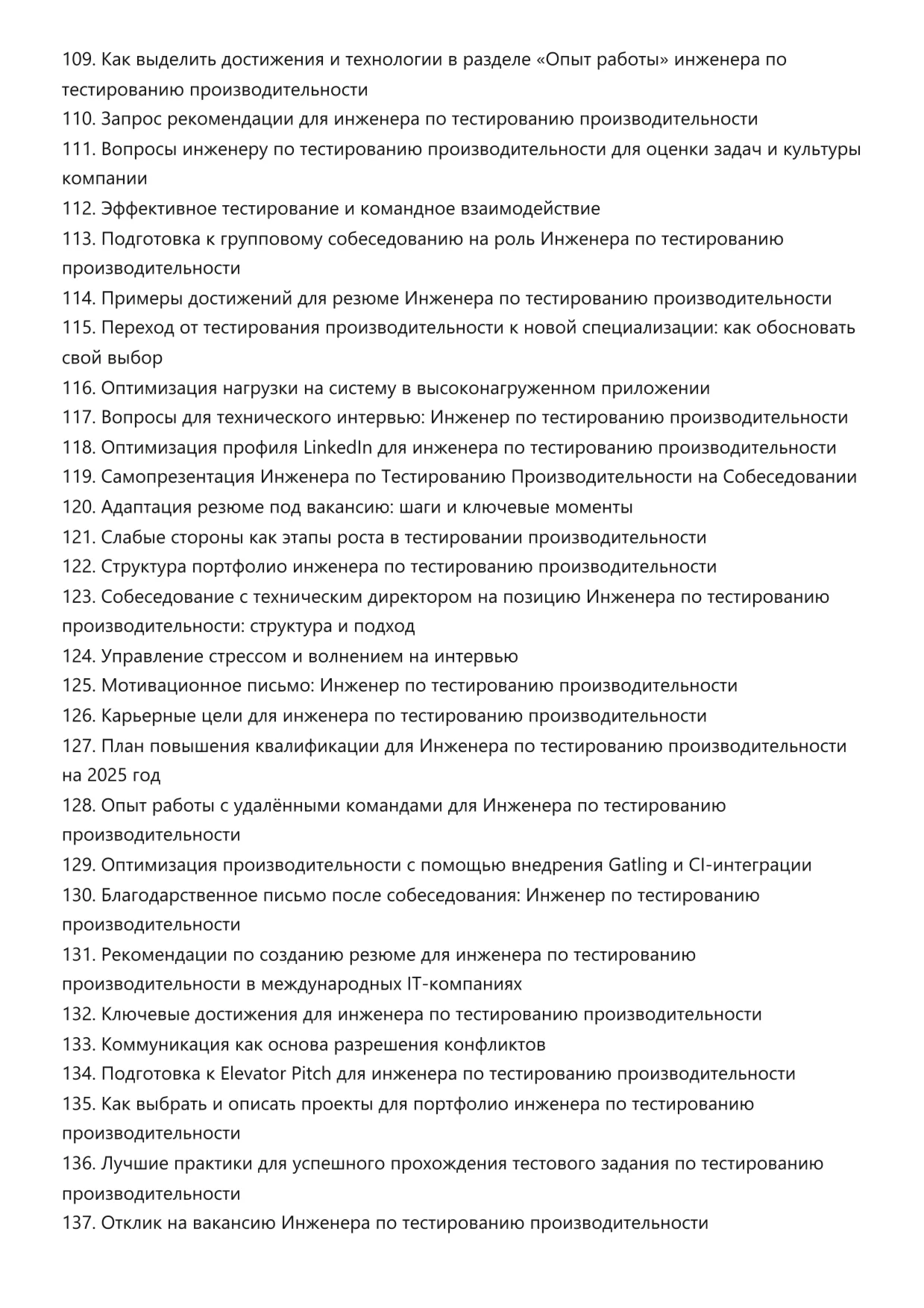 109. Как выделить достижения и технологии в разделе «Опыт работы» инженера по тестированию производительности
110. Запрос рекомендации для инженера по тестированию производительности
111. Вопросы инженеру по тестированию производительности для оценки задач и культуры компании
112. Эффективное тестирование и командное взаимодействие
113. Подготовка к групповому собеседованию на роль Инженера по тестированию производительности
114. Примеры достижений для резюме Инженера по тестированию производительности
115. Переход от тестирования производительности к новой специализации: как обосновать свой выбор
116. Оптимизация нагрузки на систему в высоконагруженном приложении
117. Вопросы для технического интервью: Инженер по тестированию производительности
118. Оптимизация профиля LinkedIn для инженера по тестированию производительности
119. Самопрезентация Инженера по Тестированию Производительности на Собеседовании
120. Адаптация резюме под вакансию: шаги и ключевые моменты
121. Слабые стороны как этапы роста в тестировании производительности
122. Структура портфолио инженера по тестированию производительности
123. Собеседование с техническим директором на позицию Инженера по тестированию производительности: структура и подход
124. Управление стрессом и волнением на интервью
125. Мотивационное письмо: Инженер по тестированию производительности
126. Карьерные цели для инженера по тестированию производительности
127. План повышения квалификации для Инженера по тестированию производительности на 2025 год
128. Опыт работы с удалёнными командами для Инженера по тестированию производительности
129. Оптимизация производительности с помощью внедрения Gatling и CI-интеграции
130. Благодарственное письмо после собеседования: Инженер по тестированию производительности
131. Рекомендации по созданию резюме для инженера по тестированию производительности в международных IT-компаниях
132. Ключевые достижения для инженера по тестированию производительности
133. Коммуникация как основа разрешения конфликтов
134. Подготовка к Elevator Pitch для инженера по тестированию производительности
135. Как выбрать и описать проекты для портфолио инженера по тестированию производительности
136. Лучшие практики для успешного прохождения тестового задания по тестированию производительности
137. Отклик на вакансию Инженера по тестированию производительности